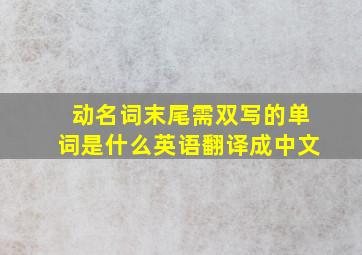 动名词末尾需双写的单词是什么英语翻译成中文